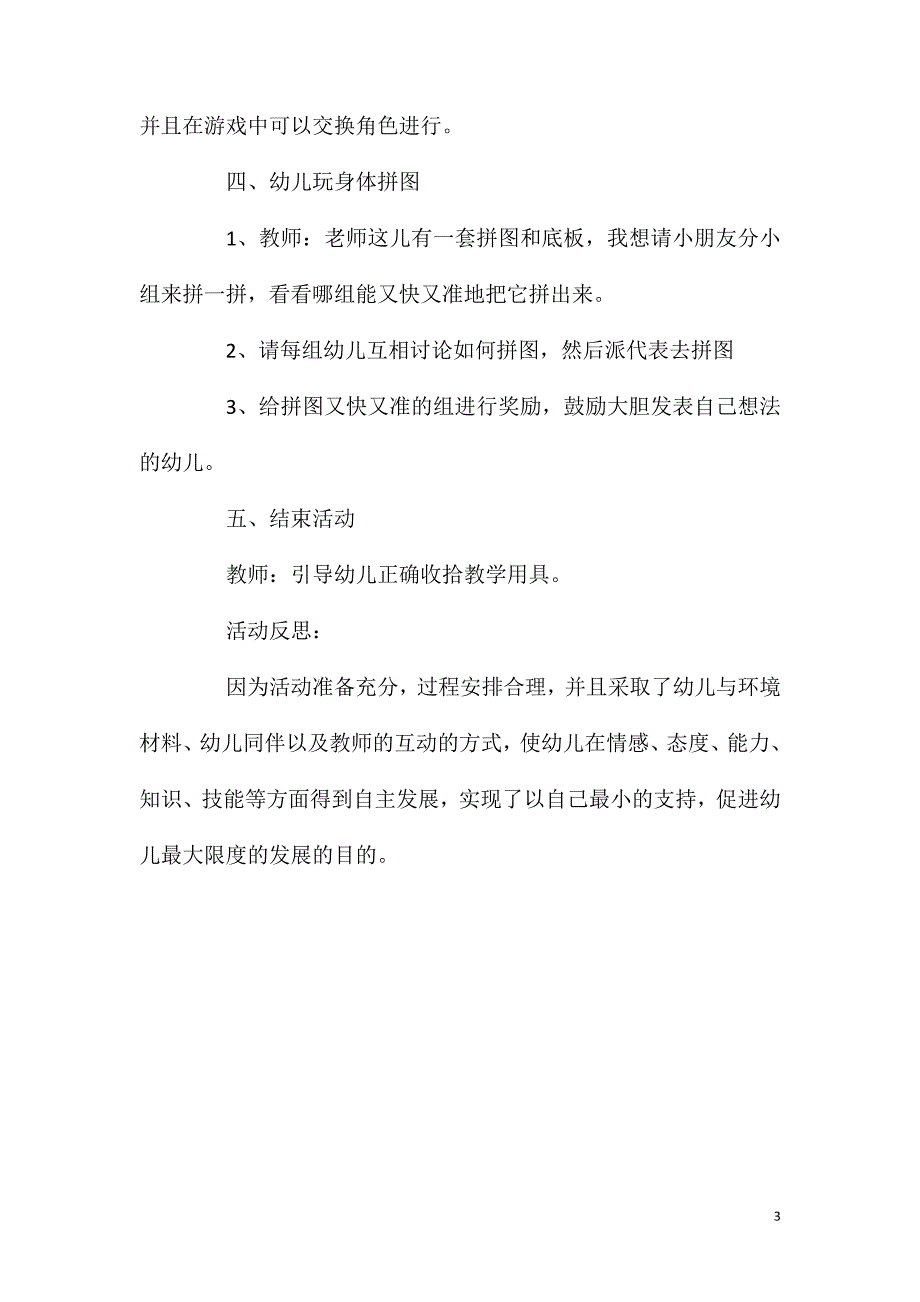 并且在游戏中可以交换角色进行。

四、幼儿玩身体拼图

1、教师：老师这儿有一套拼图和底板，我想请小朋友分小组来拼一拼，看看哪组能又快又准地把它拼出来。

2、请每组幼儿互相讨论如何拼图，然后派代表去拼图

3、给拼图又快又准的组进行奖励，鼓励大胆发表自己想法的幼儿。

五、结束活动

教师：引导幼儿正确收拾教学用具。

活动反思：

因为活动准备充分，过程安排合理，并且采取了幼儿与环境材料、幼儿同伴以及教师的互动的方式，使幼儿在情感、态度、能力、知识、技能等方面得到自主发展，实现了以自己最小的支持，促进幼儿最大限度的发展的目的。

3